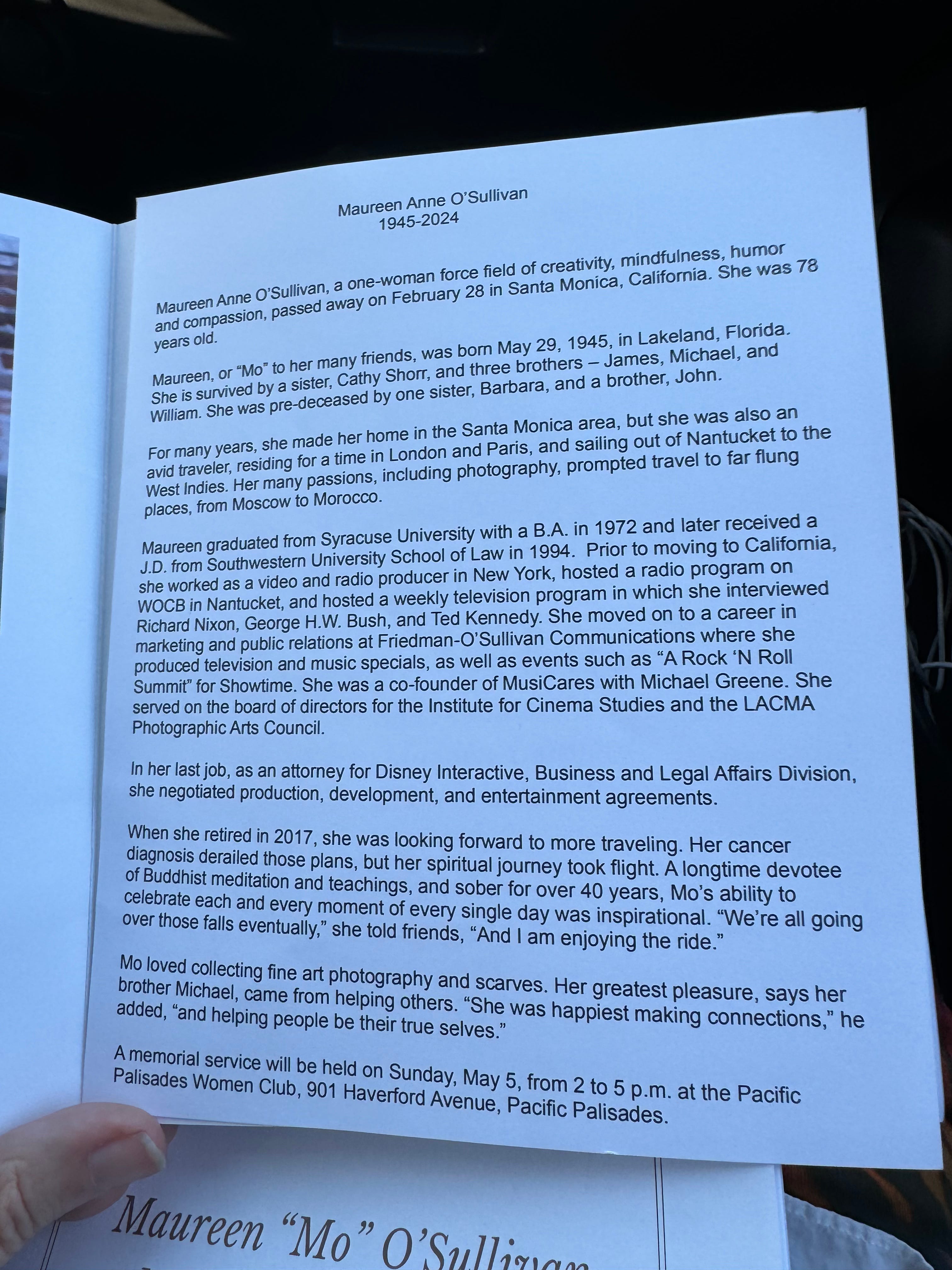 Maureen Anne O'Sullivan
1945-2024

Maureen Anne O'Sullivan, a one-woman force field of creativity, mindfulness, humor and compassion, passed away on February 28 in Santa Monica, California. She was 78 years old.

Maureen, or "Mo" to her many friends, was born May 29, 1945, in Lakeland, Florida. She is survived by a sister, Cathy Shorr, and three brothers – James, Michael, and William. She was pre-deceased by one sister, Barbara, and a brother, John.

For many years, she made her home in the Santa Monica area, but she was also an avid traveler, residing for a time in London and Paris, and sailing out of Nantucket to the West Indies. Her many passions, including photography, prompted travel to far flung places, from Moscow to Morocco.

Maureen graduated from Syracuse University with a B.A. in 1972 and later received a J.D. from Southwestern University School of Law in 1994. Prior to moving to California, she worked as a video and radio producer in New York, hosted a radio program on WOCB in Nantucket, and hosted a weekly television program in which she interviewed Richard Nixon, George H.W. Bush, and Ted Kennedy. She moved on to a career in marketing and public relations at Friedman-O'Sullivan Communications where she produced television and music specials, as well as events such as "A Rock 'N Roll Summit" for Showtime. She was a co-founder of MusiCares with Michael Greene. She served on the board of directors for the Institute for Cinema Studies and the LACMA Photographic Arts Council.

In her last job, as an attorney for Disney Interactive, Business and Legal Affairs Division, she negotiated production, development, and entertainment agreements.

When she retired in 2017, she was looking forward to more traveling. Her cancer diagnosis derailed those plans, but her spiritual journey took flight. A longtime devotee of Buddhist meditation and teachings, and sober for over 40 years, Mo's ability to celebrate each and every moment of every single day was inspirational. "We're all going over those falls eventually," she told friends, "And I am enjoying the ride."

Mo loved collecting fine art photography and scarves. Her greatest pleasure, says her brother Michael, came from helping others. "She was happiest making connections," he added, "and helping people be their true selves."

A memorial service will be held on Sunday, May 5, from 2 to 5 p.m. at the Pacific Palisades Women Club, 901 Haverford Avenue, Pacific Palisades.

Maureen "Mo" O'Sullivan